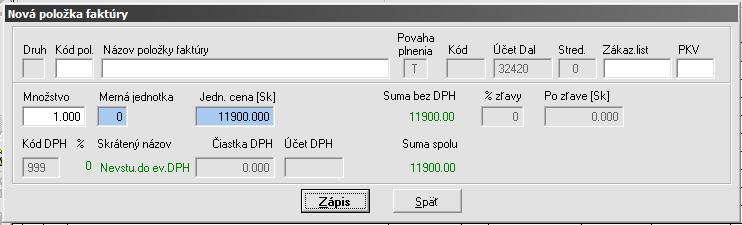 Nová položka faktúry

Druh Kód pol. Názov položky faktúry Povaha plnenia Kód Účet Dal Stred. Zákaz.list PKV

T 32420 0

Množstvo Merná jednotka Jedn. cena [Sk] Suma bez DPH % zľavy Po zľave [Sk]

1.000 0 11900.000 11900.00 0 0.000

Kód DPH % Skrátený názov Čiastka DPH Účet DPH Suma spolu

999 0 Nevstu.do ev.DPH 0.000 11900.00

Zápis Späť